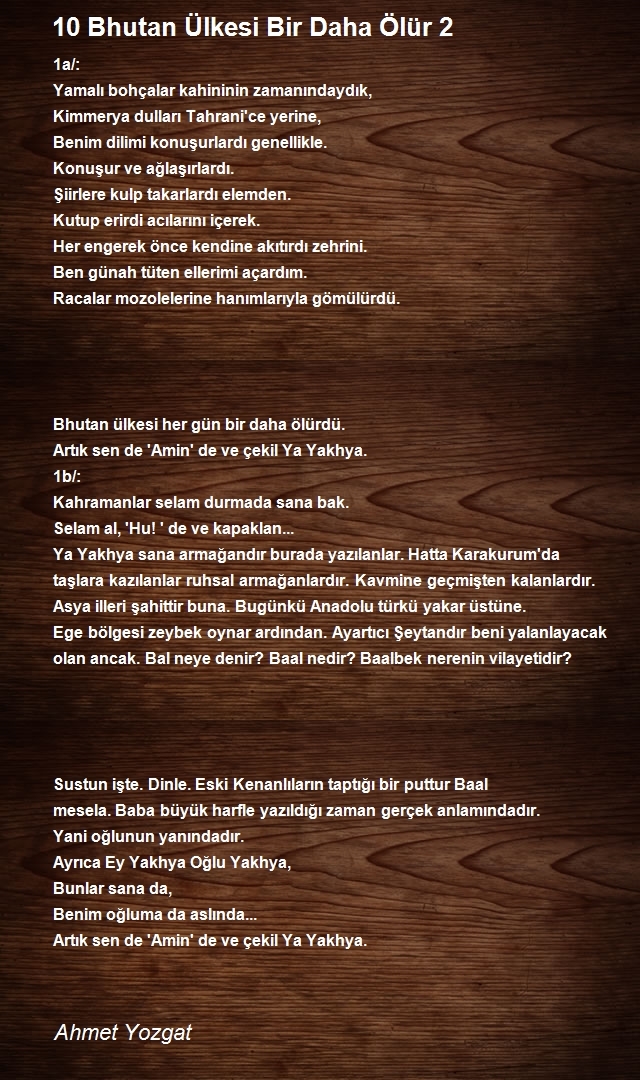 10 Bhutan Ülkesi Bir Daha Ölür 2

1a/:
Yamalı bohçalar kahininin zamanındaydık,
Kimmerya dulları Tahrani'ce yerine,
Benim dilimi konuşurlardı genellikle.
Konuşur ve ağlaşırlardı.
Şiirlere kulp takarlardı elemden.
Kutup erirdi acılarını içerek.
Her engerek önce kendine akıtırdı zehrini.
Ben günah tüten ellerimi açardım.
Racalar mozolelerine hanımlarıyla gömülürdü.

Bhutan ülkesi her gün bir daha ölürdü.
Artık sen de 'Amin' de ve çekil Ya Yakhya.
1b/:
Kahramanlar selam durmada sana bak.
Selam al, 'Hu! ' de ve kapaklan...
Ya Yakhya sana armağandır burada yazılanlar. Hatta Karakurum'da taşlara kazılanlar ruhsal armağanlardır. Kavmine geçmişten kalanlardır.
Asya illeri şahittir buna. Bugünkü Anadolu türkü yakar üstüne.
Ege bölgesi zeybek oynar ardından. Ayartıcı Şeytandır beni yalanlayacak olan ancak. Bal neye denir? Baal nedir? Baalbek nerenin vilayetidir?

Sustun işte. Dinle. Eski Kenanlıların taptığı bir puttur Baal
mesela. Baba büyük harfle yazıldığı zaman gerçek anlamındadır.
Yani oğlunun yanındadır.
Ayrıca Ey Yakhya Oğlu Yakhya,
Bunlar sana da,
Benim oğluma da aslında...
Artık sen de 'Amin' de ve çekil Ya Yakhya.

Ahmet Yozgat